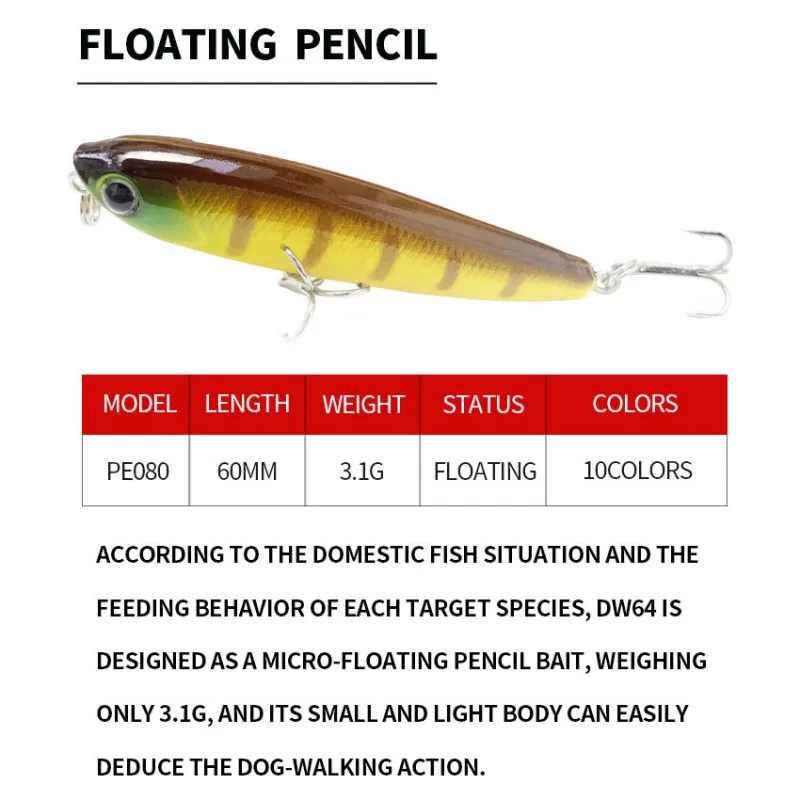 FLOATING PENCIL

| MODEL | LENGTH | WEIGHT | STATUS | COLORS |
|---|---|---|---|---|
| PE080 | 60MM | 3.1G | FLOATING | 10COLORS |

ACCORDING TO THE DOMESTIC FISH SITUATION AND THE FEEDING BEHAVIOR OF EACH TARGET SPECIES, DW64 IS DESIGNED AS A MICRO-FLOATING PENCIL BAIT, WEIGHING ONLY 3.1G, AND ITS SMALL AND LIGHT BODY CAN EASILY DEDUCE THE DOG-WALKING ACTION.